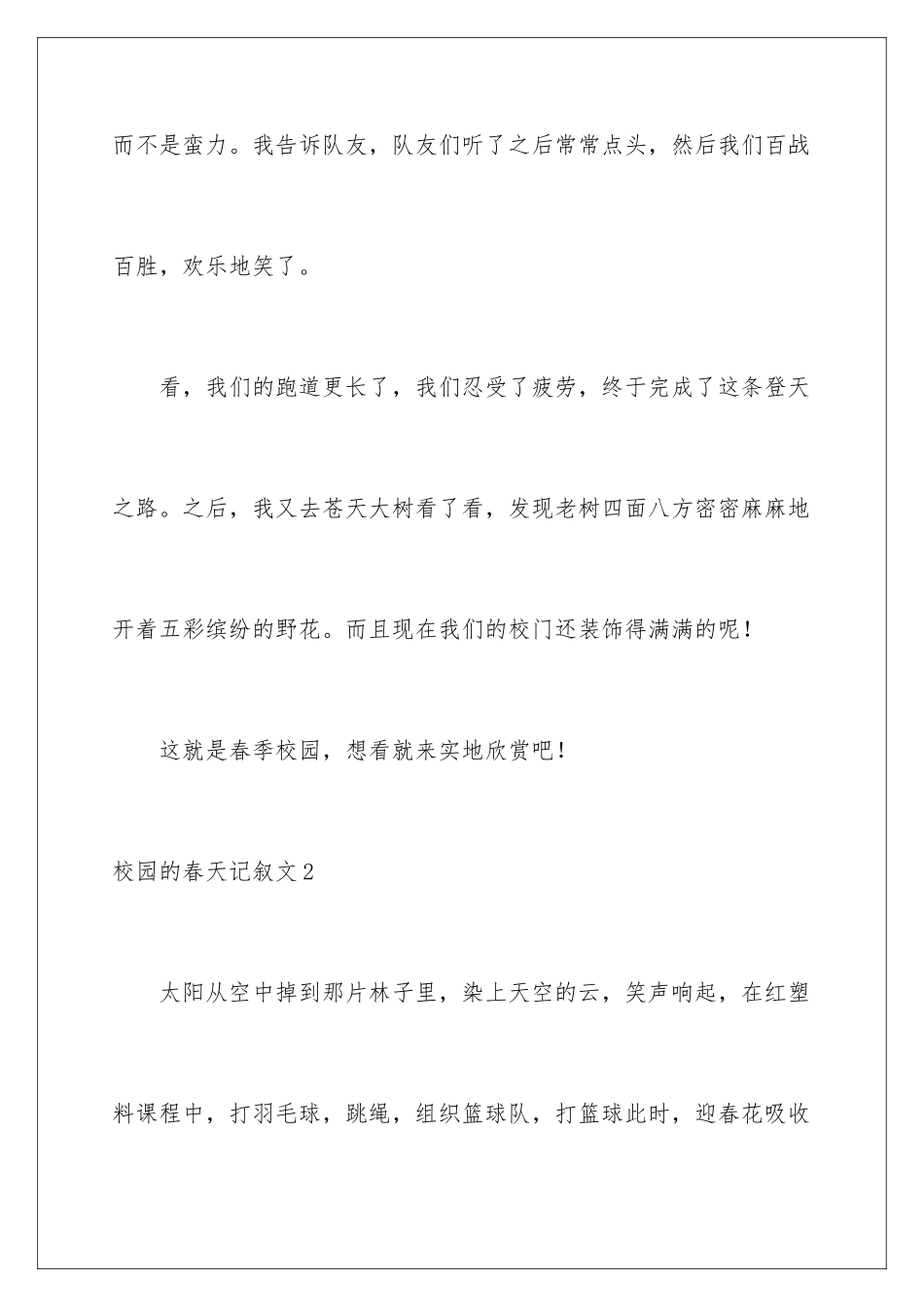 而不是蛮力。我告诉队友，队友们听了之后常常点头，然后我们百战百胜，欢乐地笑了。

看，我们的跑道更长了，我们忍受了疲劳，终于完成了这条登天之路。之后，我又去苍天大树看了看，发现老树四面八方密密麻麻地开着五彩缤纷的野花。而且现在我们的校门还装饰得满满的呢！

这就是春季校园，想看就来实地欣赏吧！

校园的春天记叙文2

太阳从空中掉到那片林子里，染上天空的云，笑声响起，在红塑料课程中，打羽毛球，跳绳，组织篮球队，打篮球此时，迎春花吸收